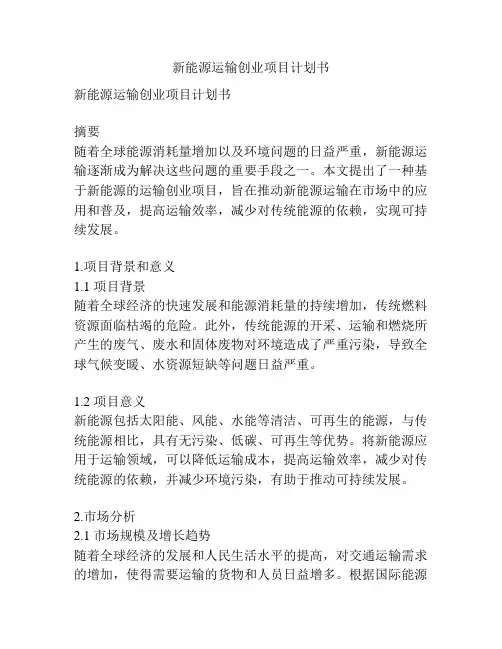 新能源运输创业项目计划书

新能源运输创业项目计划书

摘要
随着全球能源消耗量增加以及环境问题的日益严重，新能源运输逐渐成为解决这些问题的重要手段之一。本文提出了一种基于新能源的运输创业项目，旨在推动新能源运输在市场中的应用和普及，提高运输效率，减少对传统能源的依赖，实现可持续发展。

1.项目背景和意义
1.1 项目背景
随着全球经济的快速发展和能源消耗量的持续增加，传统燃料资源面临枯竭的危险。此外，传统能源的开采、运输和燃烧所产生的废气、废水和固体废物对环境造成了严重污染，导致全球气候变暖、水资源短缺等问题日益严重。

1.2 项目意义
新能源包括太阳能、风能、水能等清洁、可再生的能源，与传统能源相比，具有无污染、低碳、可再生等优势。将新能源应用于运输领域，可以降低运输成本，提高运输效率，减少对传统能源的依赖，并减少环境污染，有助于推动可持续发展。

2.市场分析
2.1 市场规模及增长趋势
随着全球经济的发展和人民生活水平的提高，对交通运输需求的增加，使得需要运输的货物和人员日益增多。根据国际能源